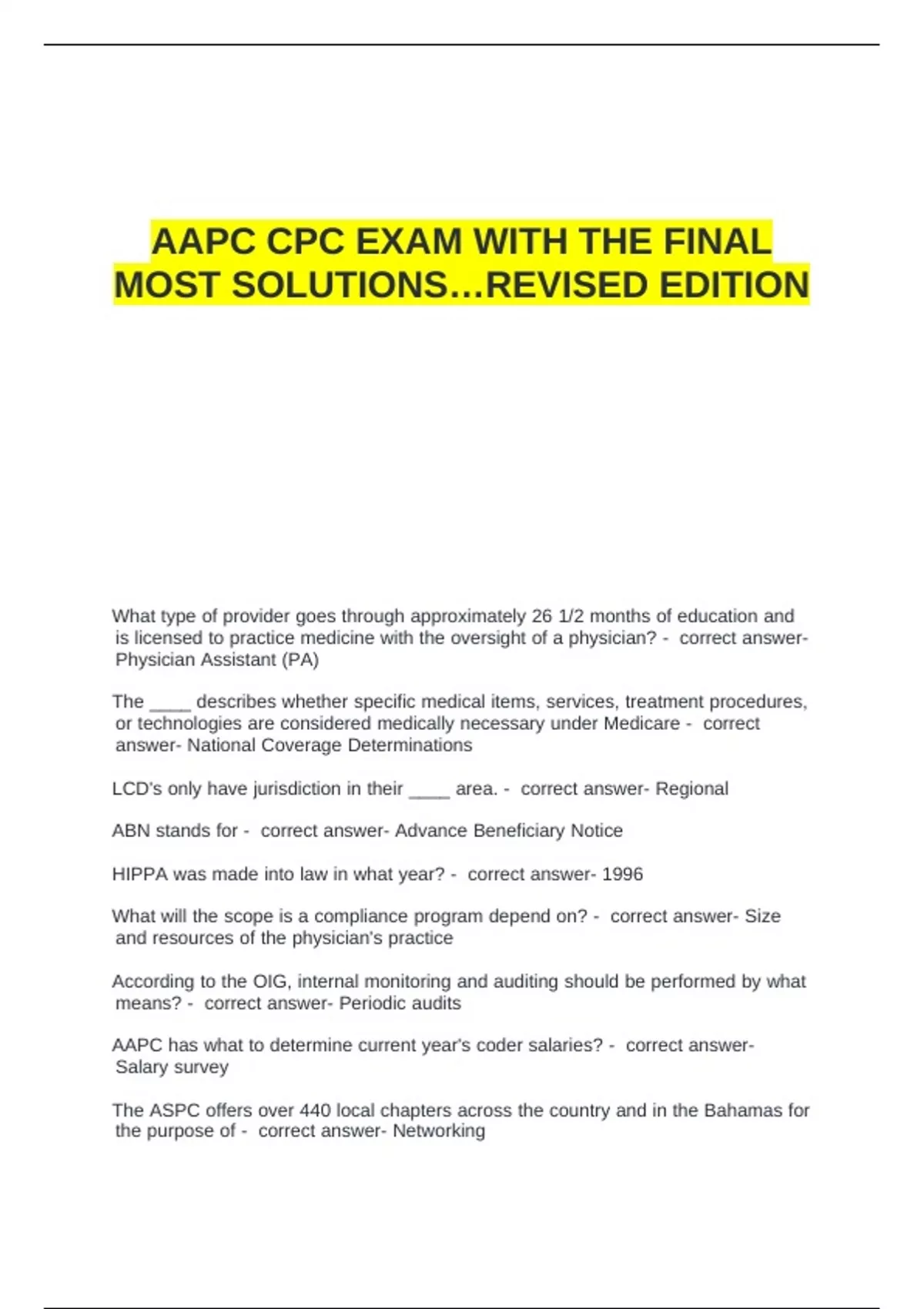 AAPC CPC EXAM WITH THE FINAL MOST SOLUTIONS…REVISED EDITION

What type of provider goes through approximately 26 1/2 months of education and is licensed to practice medicine with the oversight of a physician? - correct answer- Physician Assistant (PA)

The ____ describes whether specific medical items, services, treatment procedures, or technologies are considered medically necessary under Medicare - correct answer- National Coverage Determinations

LCD's only have jurisdiction in their ____ area. - correct answer- Regional

ABN stands for - correct answer- Advance Beneficiary Notice

HIPPA was made into law in what year? - correct answer- 1996

What will the scope is a compliance program depend on? - correct answer- Size and resources of the physician's practice

According to the OIG, internal monitoring and auditing should be performed by what means? - correct answer- Periodic audits

AAPC has what to determine current year's coder salaries? - correct answer- Salary survey

The ASPC offers over 440 local chapters across the country and in the Bahamas for the purpose of - correct answer- Networking